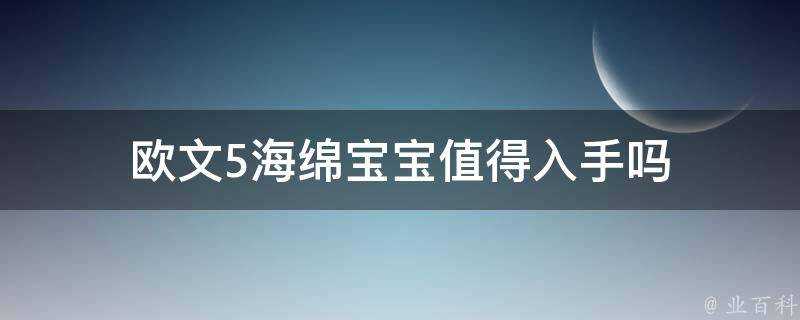 欧文5海绵宝宝值得入手吗

@ 业百科